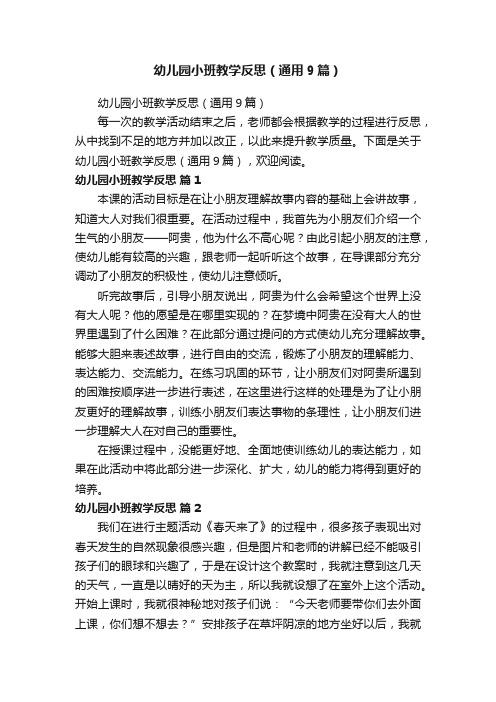 幼儿园小班教学反思（通用9篇）

幼儿园小班教学反思（通用9篇）

每一次的教学活动结束之后，老师都会根据教学的过程进行反思，从中找到不足的地方并加以改正，以此来提升教学质量。下面是关于幼儿园小班教学反思（通用9篇），欢迎阅读。

幼儿园小班教学反思 篇1

本课的活动目标是在让小朋友理解故事内容的基础上会讲故事，知道大人对我们很重要。在活动过程中，我首先为小朋友们介绍一个生气的小朋友——阿贵，他为什么不高心呢？由此引起小朋友的注意，使幼儿能有较高的兴趣，跟老师一起听听这个故事，在导课部分充分调动了小朋友的积极性，使幼儿注意倾听。

听完故事后，引导小朋友说出，阿贵为什么会希望这个世界上没有大人呢？他的愿望是在哪里实现的？在梦境中阿贵在没有大人的世界里遇到了什么困难？在此部分通过提问的方式使幼儿充分理解故事。能够大胆来表述故事，进行自由的交流，锻炼了小朋友的理解能力、表达能力、交流能力。在练习巩固的环节，让小朋友们对阿贵所遇到的困难按顺序进一步进行表述，在这里进行这样的处理是为了让小朋友更好的理解故事，训练小朋友们表达事物的条理性，让小朋友们进一步理解大人在对自己的重要性。

在授课过程中，没能更好地、全面地使训练幼儿的表达能力，如果在此活动中将此部分进一步深化、扩大，幼儿的能力将得到更好的培养。

幼儿园小班教学反思 篇2

我们在进行主题活动《春天来了》的过程中，很多孩子表现出对春天发生的自然现象很感兴趣，但是图片和老师的讲解已经不能吸引孩子们的眼球和兴趣了，于是在设计这个教案时，我就注意到这几天的天气，一直是以晴好的天为主，所以我就设想了在室外上这个活动。开始上课时，我就很神秘地对孩子们说：“今天老师要带你们去外面上课，你们想不想去？”安排孩子在草坪阴凉的地方坐好以后，我就